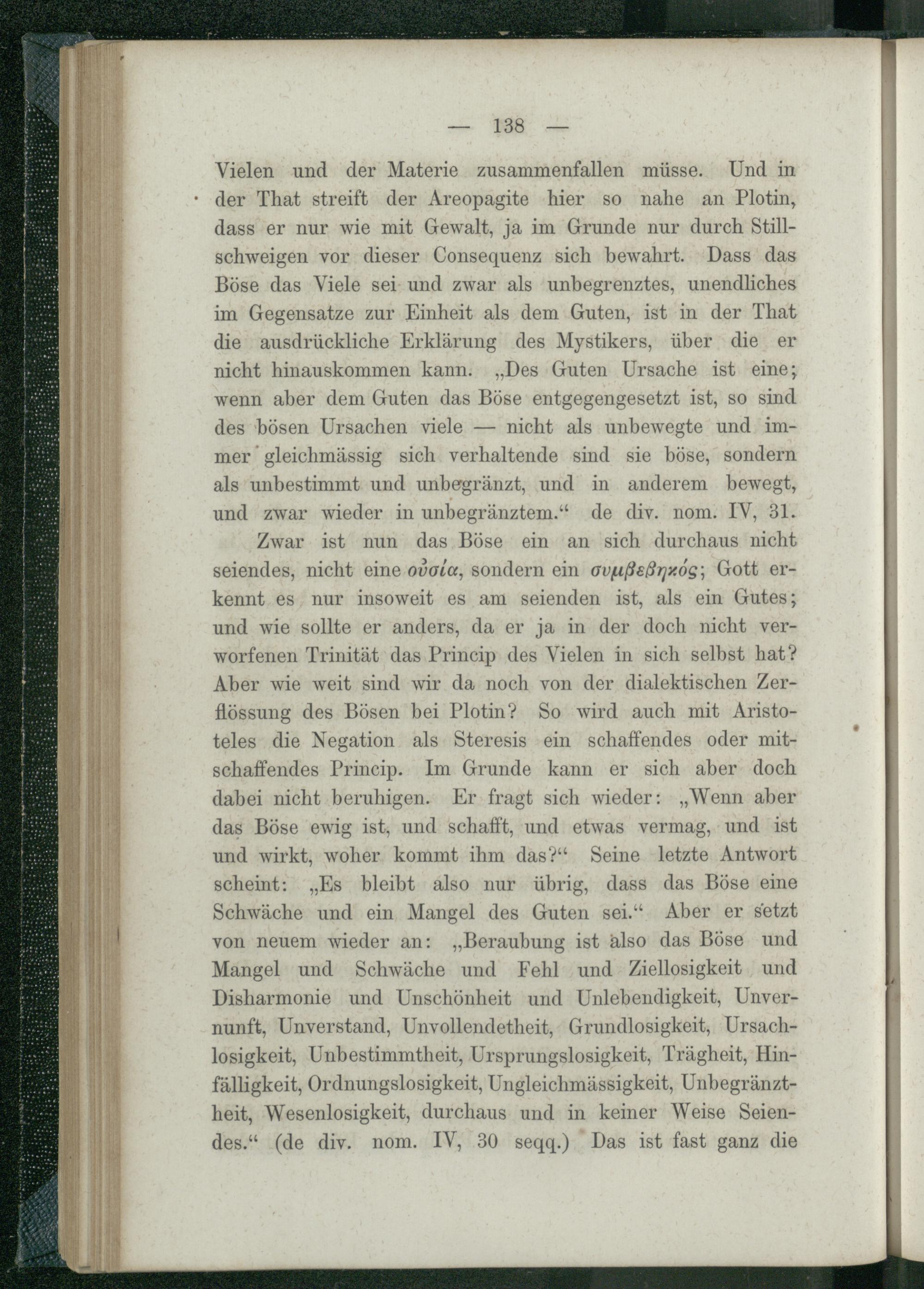 — 138 —

Vielen und der Materie zusammenfallen müsse. Und in der That streift der Areopagite hier so nahe an Plotin, dass er nur wie mit Gewalt, ja im Grunde nur durch Stillschweigen vor dieser Consequenz sich bewahrt. Dass das Böse das Viele sei und zwar als unbegrenztes, unendliches im Gegensatze zur Einheit als dem Guten, ist in der That die ausdrückliche Erklärung des Mystikers, über die er nicht hinauskommen kann. „Des Guten Ursache ist eine; wenn aber dem Guten das Böse entgegengesetzt ist, so sind des bösen Ursachen viele — nicht als unbewegte und immer gleichmässig sich verhaltende sind sie böse, sondern als unbestimmt und unbegränzt, und in anderem bewegt, und zwar wieder in unbegränztem.“ de div. nom. IV, 31.

Zwar ist nun das Böse ein an sich durchaus nicht seiendes, nicht eine οὐσία, sondern ein συμβεβηκός; Gott erkennt es nur insoweit es am seienden ist, als ein Gutes; und wie sollte er anders, da er ja in der doch nicht verworfenen Trinität das Princip des Vielen in sich selbst hat? Aber wie weit sind wir da noch von der dialektischen Zerflössung des Bösen bei Plotin? So wird auch mit Aristoteles die Negation als Steresis ein schaffendes oder mitschaffendes Princip. Im Grunde kann er sich aber doch dabei nicht beruhigen. Er fragt sich wieder: „Wenn aber das Böse ewig ist, und schafft, und etwas vermag, und ist und wirkt, woher kommt ihm das?“ Seine letzte Antwort scheint: „Es bleibt also nur übrig, dass das Böse eine Schwäche und ein Mangel des Guten sei.“ Aber er setzt von neuem wieder an: „Beraubung ist also das Böse und Mangel und Schwäche und Fehl und Ziellosigkeit und Disharmonie und Unschönheit und Unlebendigkeit, Unvernunft, Unverstand, Unvollendetheit, Grundlosigkeit, Ursachlosigkeit, Unbestimmtheit, Ursprungslosigkeit, Trägheit, Hinfälligkeit, Ordnungslosigkeit, Ungleichmässigkeit, Unbegränztheit, Wesenlosigkeit, durchaus und in keiner Weise Seiendes.“ (de div. nom. IV, 30 seqq.) Das ist fast ganz die